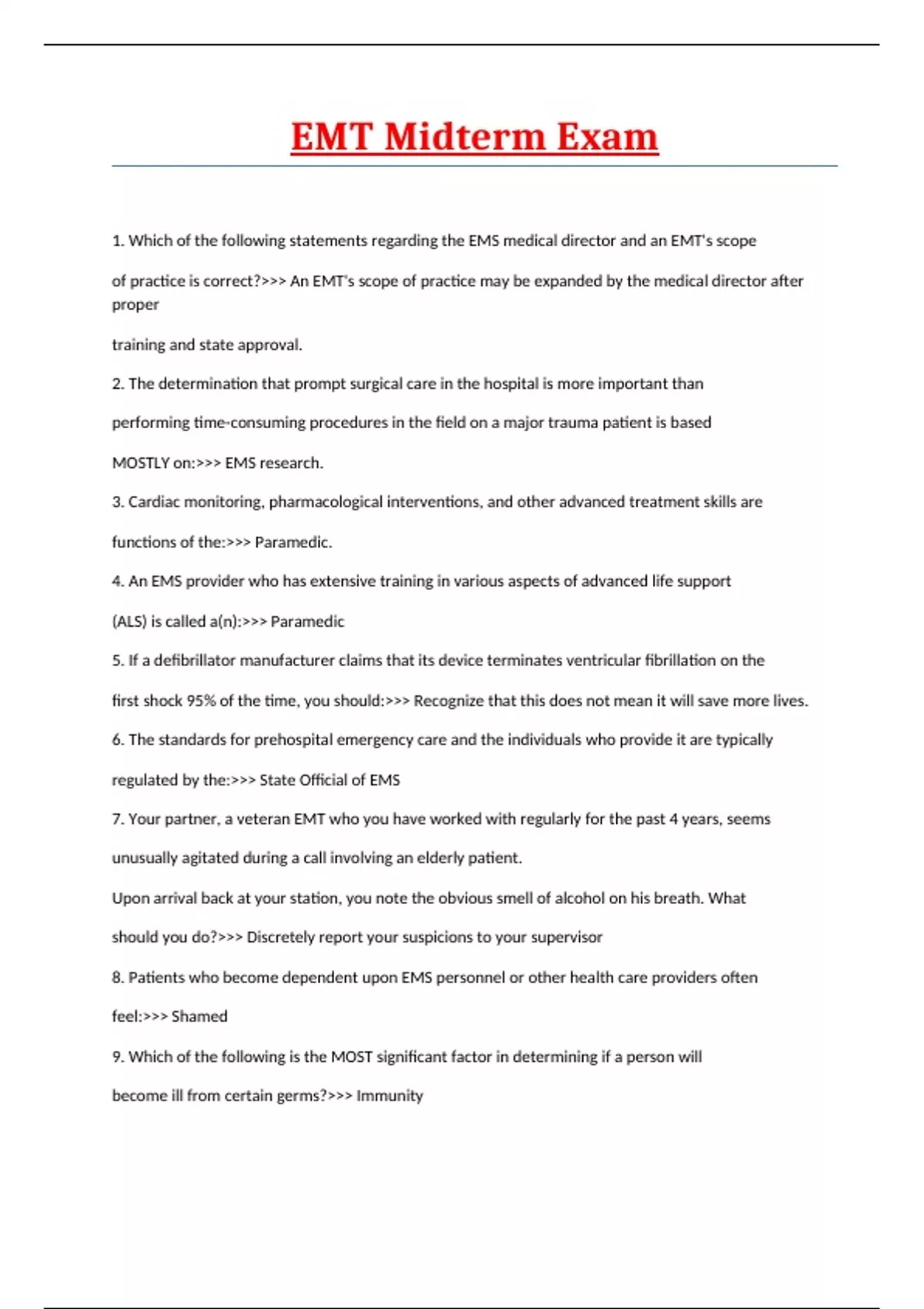 EMT Midterm Exam

1. Which of the following statements regarding the EMS medical director and an EMT's scope of practice is correct?>>> An EMT's scope of practice may be expanded by the medical director after proper training and state approval.

2. The determination that prompt surgical care in the hospital is more important than performing time-consuming procedures in the field on a major trauma patient is based MOSTLY on:>>> EMS research.

3. Cardiac monitoring, pharmacological interventions, and other advanced treatment skills are functions of the:>>> Paramedic.

4. An EMS provider who has extensive training in various aspects of advanced life support (ALS) is called a(n):>>> Paramedic

5. If a defibrillator manufacturer claims that its device terminates ventricular fibrillation on the first shock 95% of the time, you should:>>> Recognize that this does not mean it will save more lives.

6. The standards for prehospital emergency care and the individuals who provide it are typically regulated by the:>>> State Official of EMS

7. Your partner, a veteran EMT who you have worked with regularly for the past 4 years, seems unusually agitated during a call involving an elderly patient.

Upon arrival back at your station, you note the obvious smell of alcohol on his breath. What should you do?>>> Discretely report your suspicions to your supervisor

8. Patients who become dependent upon EMS personnel or other health care providers often feel:>>> Shamed

9. Which of the following is the MOST significant factor in determining if a person will become ill from certain germs?>>> Immunity